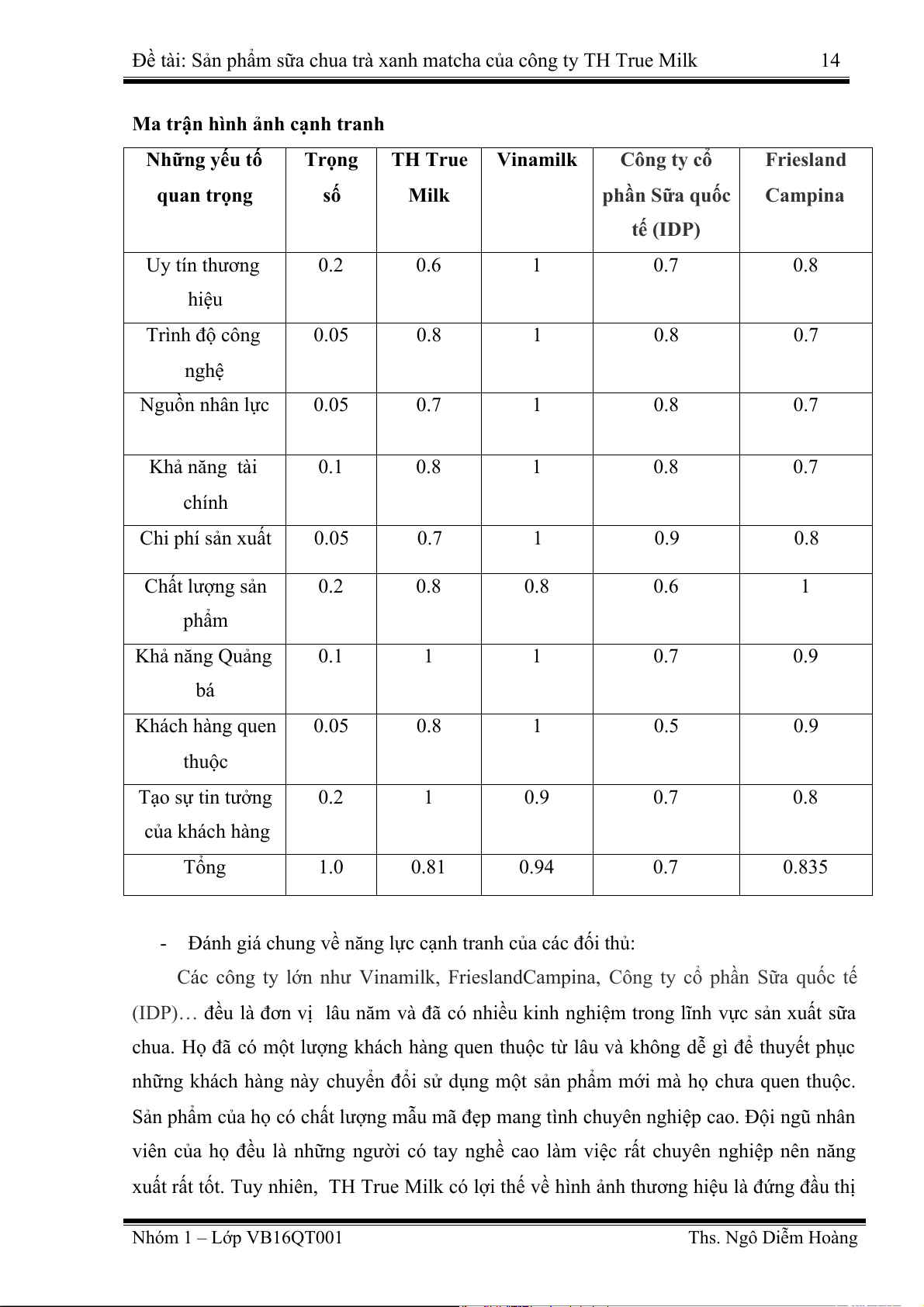 Đề tài: Sản phẩm sữa chua trà xanh matcha của công ty TH True Milk 14

**Ma trận hình ảnh cạnh tranh**

| Những yếu tố quan trọng | Trọng số | TH True Milk | Vinamilk | Công ty cổ phần Sữa quốc tế (IDP) | Friesland Campina |
|---|---|---|---|---|---|
| Uy tín thương hiệu | 0.2 | 0.6 | 1 | 0.7 | 0.8 |
| Trình độ công nghệ | 0.05 | 0.8 | 1 | 0.8 | 0.7 |
| Nguồn nhân lực | 0.05 | 0.7 | 1 | 0.8 | 0.7 |
| Khả năng tài chính | 0.1 | 0.8 | 1 | 0.8 | 0.7 |
| Chi phí sản xuất | 0.05 | 0.7 | 1 | 0.9 | 0.8 |
| Chất lượng sản phẩm | 0.2 | 0.8 | 0.8 | 0.6 | 1 |
| Khả năng Quảng bá | 0.1 | 1 | 1 | 0.7 | 0.9 |
| Khách hàng quen thuộc | 0.05 | 0.8 | 1 | 0.5 | 0.9 |
| Tạo sự tin tưởng của khách hàng | 0.2 | 1 | 0.9 | 0.7 | 0.8 |
| Tổng | 1.0 | 0.81 | 0.94 | 0.7 | 0.835 |

- Đánh giá chung về năng lực cạnh tranh của các đối thủ:

Các công ty lớn như Vinamilk, FrieslandCampina, Công ty cổ phần Sữa quốc tế (IDP)… đều là đơn vị lâu năm và đã có nhiều kinh nghiệm trong lĩnh vực sản xuất sữa chua. Họ đã có một lượng khách hàng quen thuộc từ lâu và không dễ gì để thuyết phục những khách hàng này chuyển đổi sử dụng một sản phẩm mới mà họ chưa quen thuộc. Sản phẩm của họ có chất lượng mẫu mã đẹp mang tình chuyên nghiệp cao. Đội ngũ nhân viên của họ đều là những người có tay nghề cao làm việc rất chuyên nghiệp nên năng xuất rất tốt. Tuy nhiên, TH True Milk có lợi thế về hình ảnh thương hiệu là đứng đầu thị

Nhóm 1 – Lớp VB16QT001 Ths. Ngô Diễm Hoàng